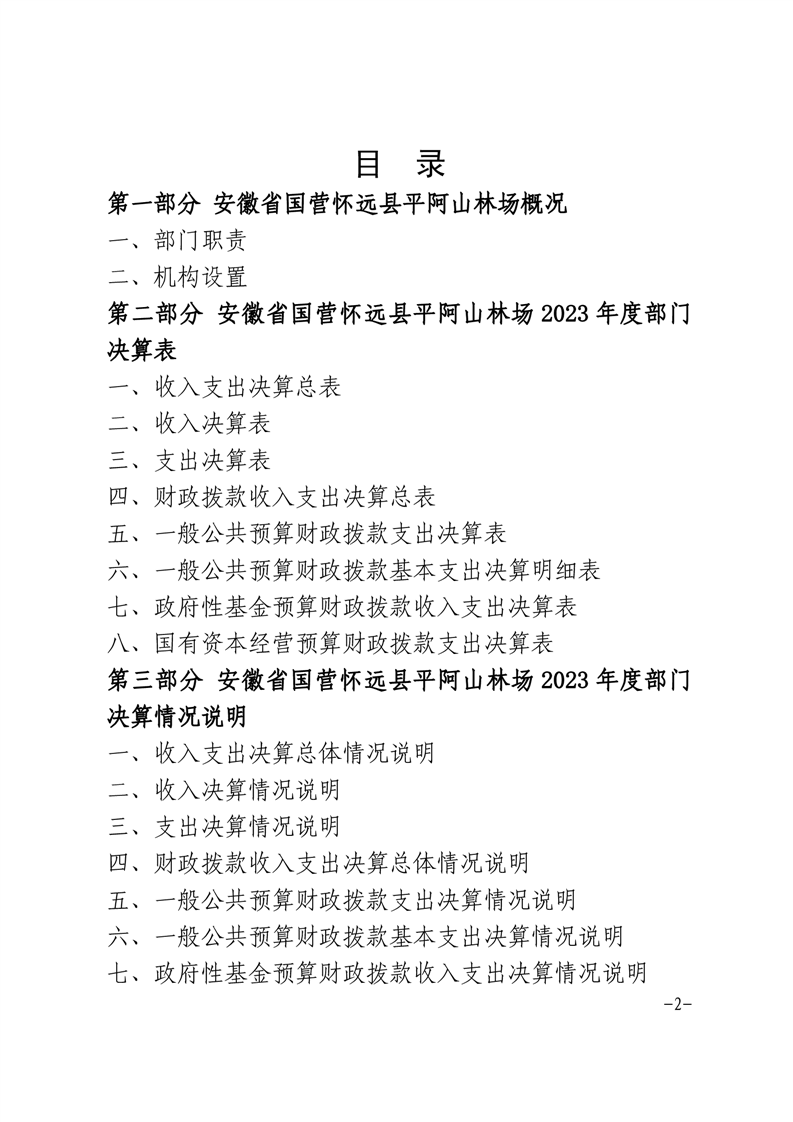 目 录

第一部分 安徽省国营怀远县平阿山林场概况

一、部门职责

二、机构设置

第二部分 安徽省国营怀远县平阿山林场 2023 年度部门决算表

一、收入支出决算总表

二、收入决算表

三、支出决算表

四、财政拨款收入支出决算总表

五、一般公共预算财政拨款支出决算表

六、一般公共预算财政拨款基本支出决算明细表

七、政府性基金预算财政拨款收入支出决算表

八、国有资本经营预算财政拨款支出决算表

第三部分 安徽省国营怀远县平阿山林场 2023 年度部门决算情况说明

一、收入支出决算总体情况说明

二、收入决算情况说明

三、支出决算情况说明

四、财政拨款收入支出决算总体情况说明

五、一般公共预算财政拨款支出决算情况说明

六、一般公共预算财政拨款基本支出决算情况说明

七、政府性基金预算财政拨款收入支出决算情况说明

-2-